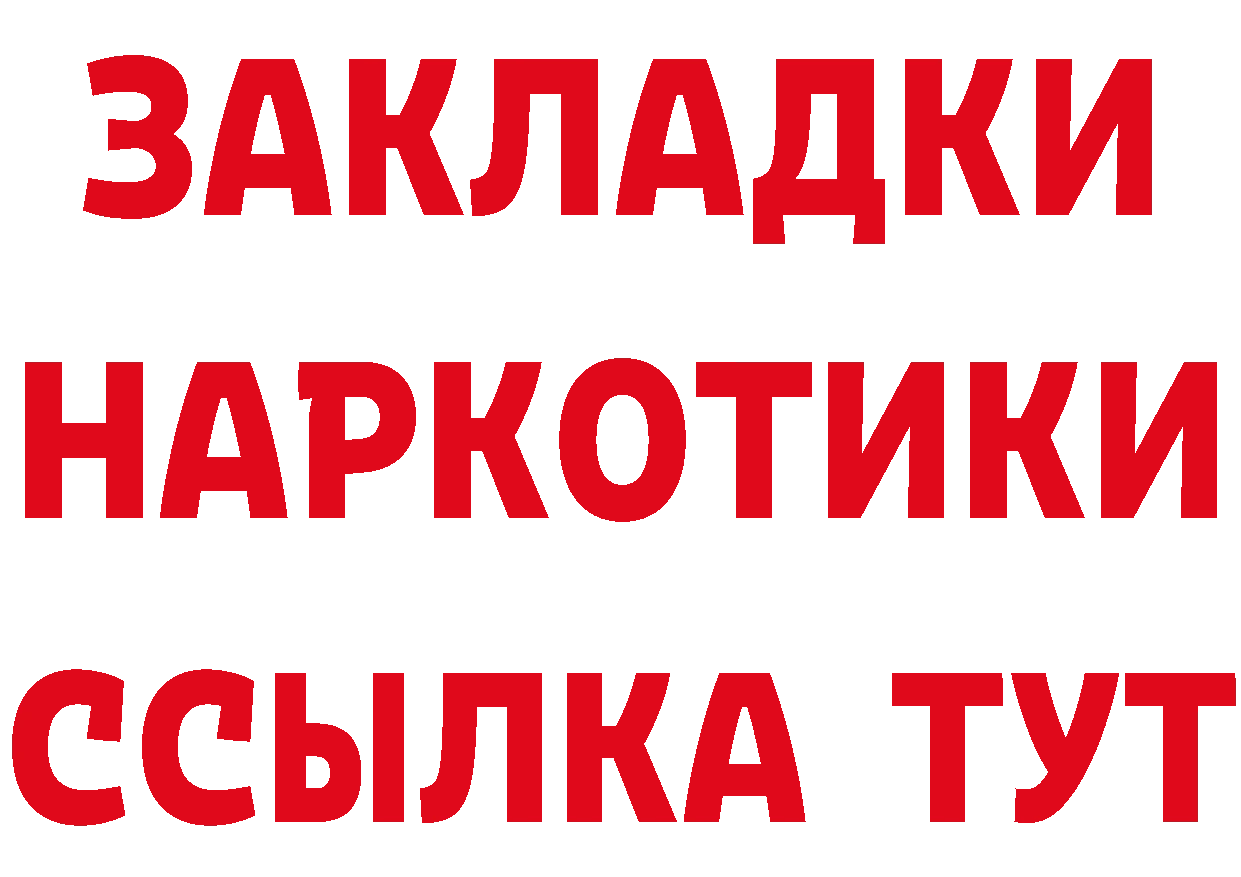 ЗАКЛАДКИ НАРКОТИКИ ССЫЛКА ТУТ